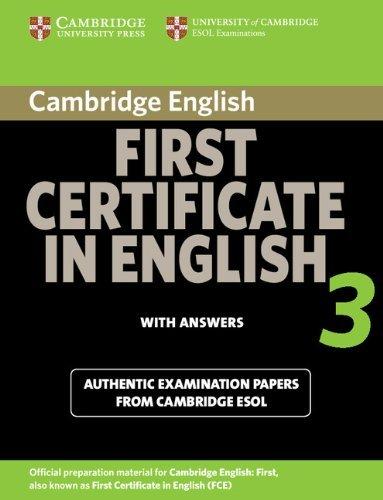 CAMBRIDGE
UNIVERSITY PRESS

UNIVERSITY of CAMBRIDGE
ESOL Examinations

Cambridge English

FIRST CERTIFICATE IN ENGLISH

3

WITH ANSWERS

AUTHENTIC EXAMINATION PAPERS FROM CAMBRIDGE ESOL

Official preparation material for Cambridge English: First, also known as First Certificate in English (FCE)